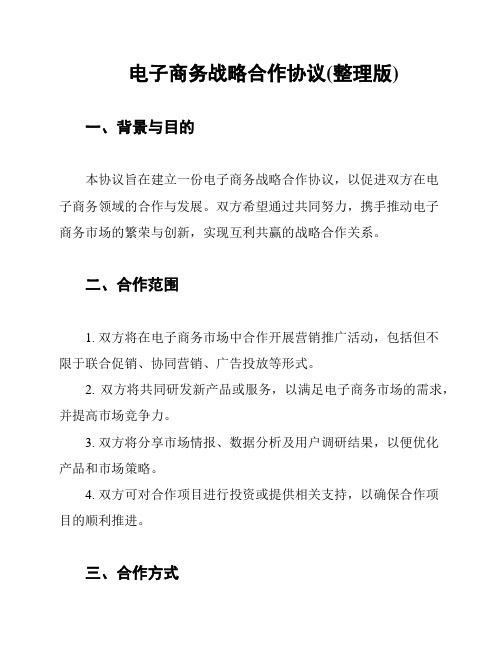 电子商务战略合作协议(整理版)

一、背景与目的

本协议旨在建立一份电子商务战略合作协议，以促进双方在电子商务领域的合作与发展。双方希望通过共同努力，携手推动电子商务市场的繁荣与创新，实现互利共赢的战略合作关系。

二、合作范围

1. 双方将在电子商务市场中合作开展营销推广活动，包括但不限于联合促销、协同营销、广告投放等形式。

2. 双方将共同研发新产品或服务，以满足电子商务市场的需求，并提高市场竞争力。

3. 双方将分享市场情报、数据分析及用户调研结果，以便优化产品和市场策略。

4. 双方可对合作项目进行投资或提供相关支持，以确保合作项目的顺利推进。

三、合作方式